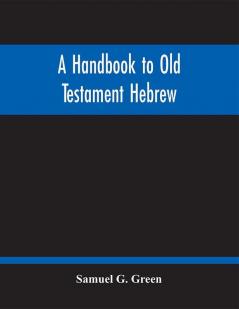 A Handbook to Old Testament Hebrew

Samuel G. Green